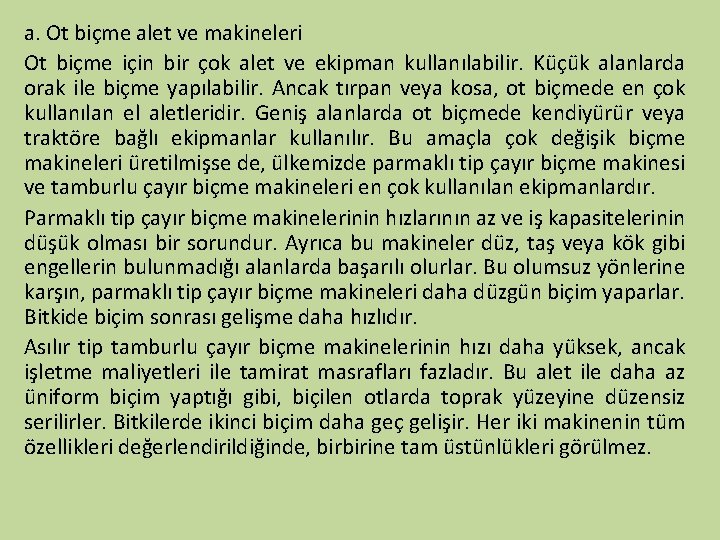 a. Ot biçme alet ve makineleri

Ot biçme için bir çok alet ve ekipman kullanılabilir. Küçük alanlarda orak ile biçme yapılabilir. Ancak tırpan veya kosa, ot biçmede en çok kullanılan el aletleridir. Geniş alanlarda ot biçmede kendiyürür veya traktöre bağlı ekipmanlar kullanılır. Bu amaçla çok değişik biçme makineleri üretilmişse de, ülkemizde parmaklı tip çayır biçme makinesi ve tamburlu çayır biçme makineleri en çok kullanılan ekipmanlardır.

Parmaklı tip çayır biçme makinelerinin hızlarının az ve iş kapasitelerinin düşük olması bir sorundur. Ayrıca bu makineler düz, taş veya kök gibi engellerin bulunmadığı alanlarda başarılı olurlar. Bu olumsuz yönlerine karşın, parmaklı tip çayır biçme makineleri daha düzgün biçim yaparlar. Bitkide biçim sonrası gelişme daha hızlıdır.

Asılır tip tamburlu çayır biçme makinelerinin hızı daha yüksek, ancak işletme maliyetleri ile tamirat masrafları fazladır. Bu alet ile daha az üniform biçim yaptığı gibi, biçilen otlarda toprak yüzeyine düzensiz serilirler. Bitkilerde ikinci biçim daha geç gelişir. Her iki makinenin tüm özellikleri değerlendirildiğinde, birbirine tam üstünlükleri görülmez.